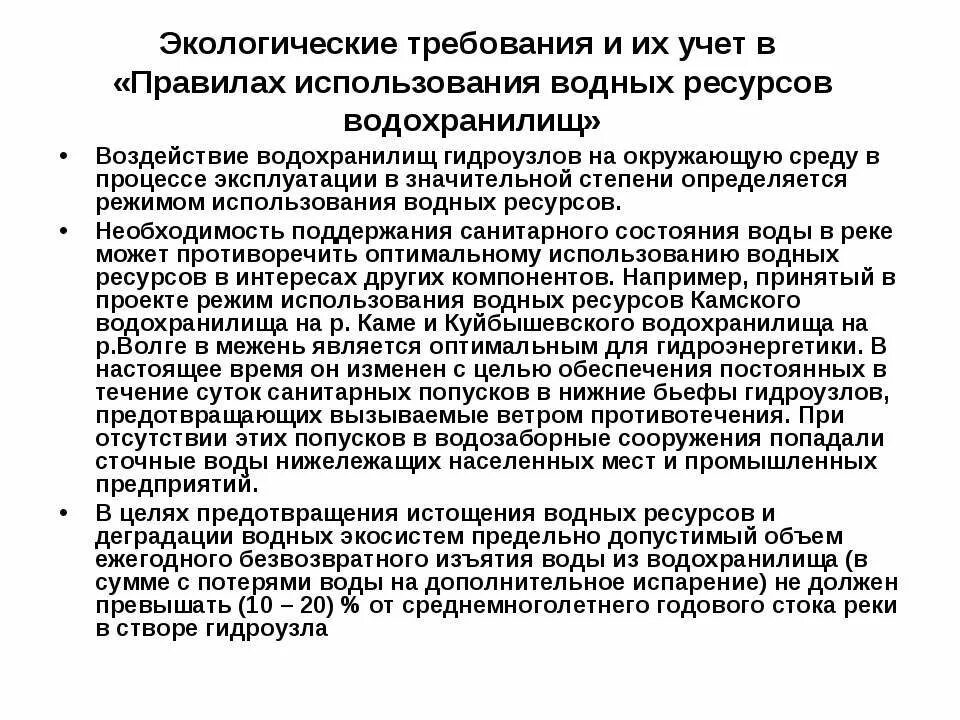 Экологические требования и их учет в «Правилах использования водных ресурсов водохранилищ»

• Воздействие водохранилищ гидроузлов на окружающую среду в процессе эксплуатации в значительной степени определяется режимом использования водных ресурсов.

• Необходимость поддержания санитарного состояния воды в реке может противоречить оптимальному использованию водных ресурсов в интересах других компонентов. Например, принятый в проекте режим использования водных ресурсов Камского водохранилища на р. Каме и Куйбышевского водохранилища на р.Волге в межень является оптимальным для гидроэнергетики. В настоящее время он изменен с целью обеспечения постоянных в течение суток санитарных попусков в нижние бьефы гидроузлов, предотвращающих вызываемые ветром противотечения. При отсутствии этих попусков в водозаборные сооружения попадали сточные воды нижележащих населенных мест и промышленных предприятий.

• В целях предотвращения истощения водных ресурсов и деградации водных экосистем предельно допустимый объем ежегодного безвозвратного изъятия воды из водохранилища (в сумме с потерями воды на дополнительное испарение) не должен превышать (10 – 20) % от среднемноголетнего годового стока реки в створе гидроузла